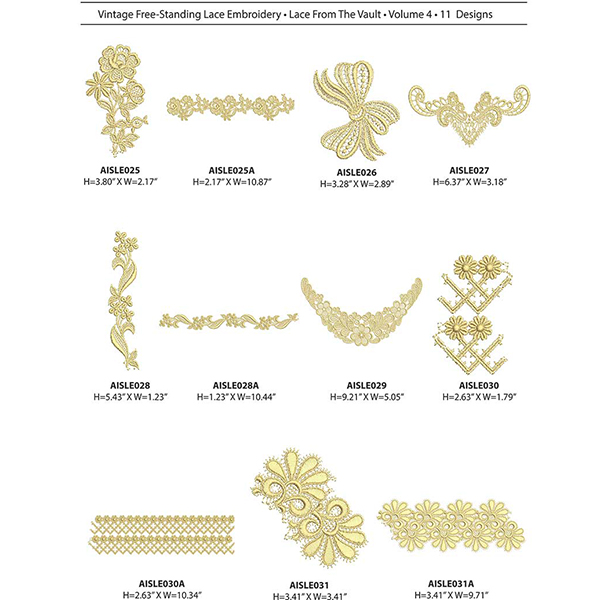 Vintage Free-Standing Lace Embroidery • Lace From The Vault • Volume 4 • 11 Designs

AISLE025
H=3.80" X W=2.17"

AISLE025A
H=2.17" X W=10.87"

AISLE026
H=3.28" X W=2.89"

AISLE027
H=6.37" X W=3.18"

AISLE028
H=5.43" X W=1.23"

AISLE028A
H=1.23" X W=10.44"

AISLE029
H=9.21" X W=5.05"

AISLE030
H=2.63" X W=1.79"

AISLE030A
H=2.63" X W=10.34"

AISLE031
H=3.41" X W=3.41"

AISLE031A
H=3.41" X W=9.71"